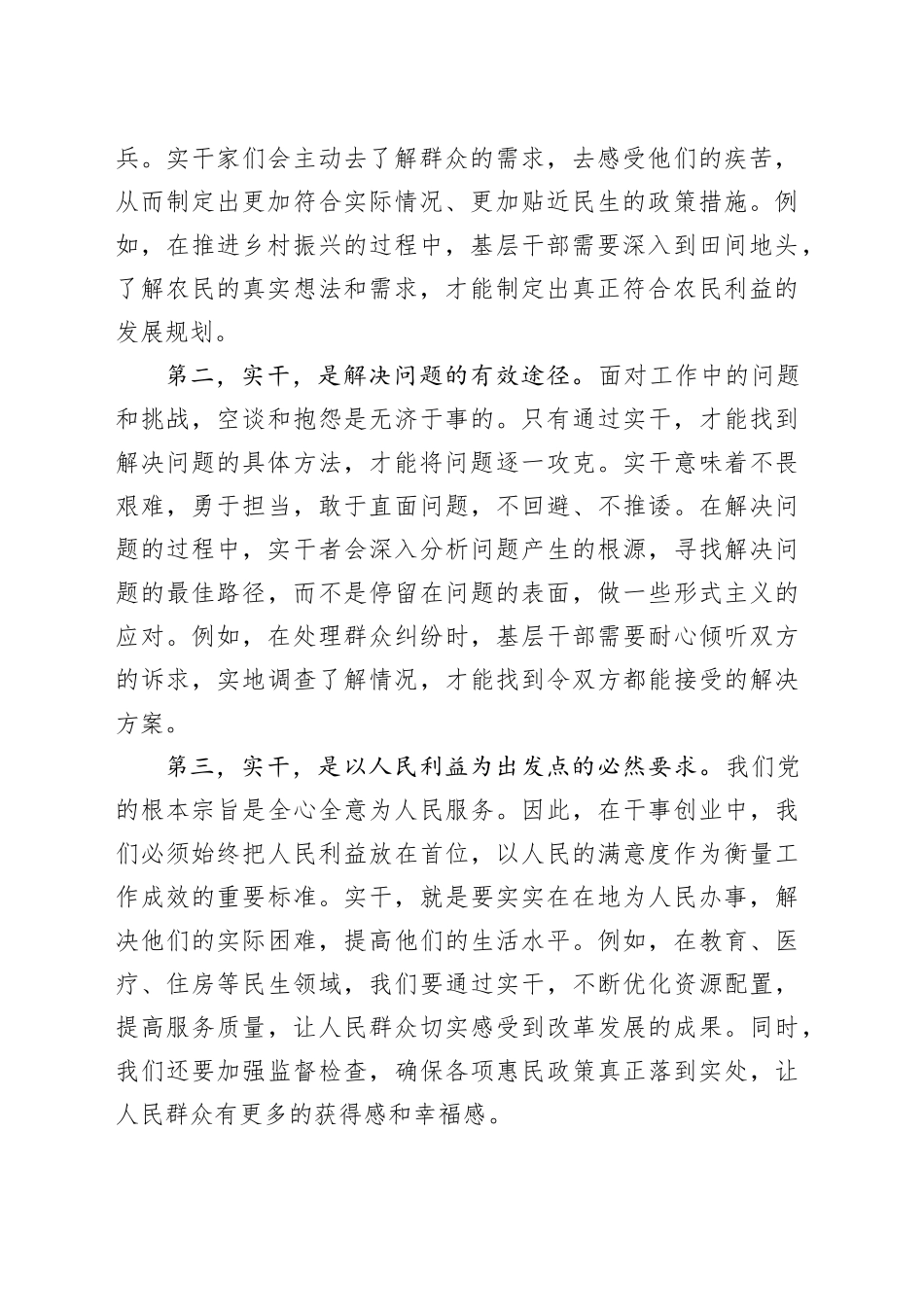 兵。实干家们会主动去了解群众的需求，去感受他们的疾苦，从而制定出更加符合实际情况、更加贴近民生的政策措施。例如，在推进乡村振兴的过程中，基层干部需要深入到田间地头，了解农民的真实想法和需求，才能制定出真正符合农民利益的发展规划。

第二，实干，是解决问题的有效途径。面对工作中的问题和挑战，空谈和抱怨是无济于事的。只有通过实干，才能找到解决问题的具体方法，才能将问题逐一攻克。实干意味着不畏艰难，勇于担当，敢于直面问题，不回避、不推诿。在解决问题的过程中，实干者会深入分析问题产生的根源，寻找解决问题的最佳路径，而不是停留在问题的表面，做一些形式主义的应对。例如，在处理群众纠纷时，基层干部需要耐心倾听双方的诉求，实地调查了解情况，才能找到令双方都能接受的解决方案。

第三，实干，是以人民利益为出发点的必然要求。我们党的根本宗旨是全心全意为人民服务。因此，在干事创业中，我们必须始终把人民利益放在首位，以人民的满意度作为衡量工作成效的重要标准。实干，就是要实实在在地为人民办事，解决他们的实际困难，提高他们的生活水平。例如，在教育、医疗、住房等民生领域，我们要通过实干，不断优化资源配置，提高服务质量，让人民群众切实感受到改革发展的成果。同时，我们还要加强监督检查，确保各项惠民政策真正落到实处，让人民群众有更多的获得感和幸福感。